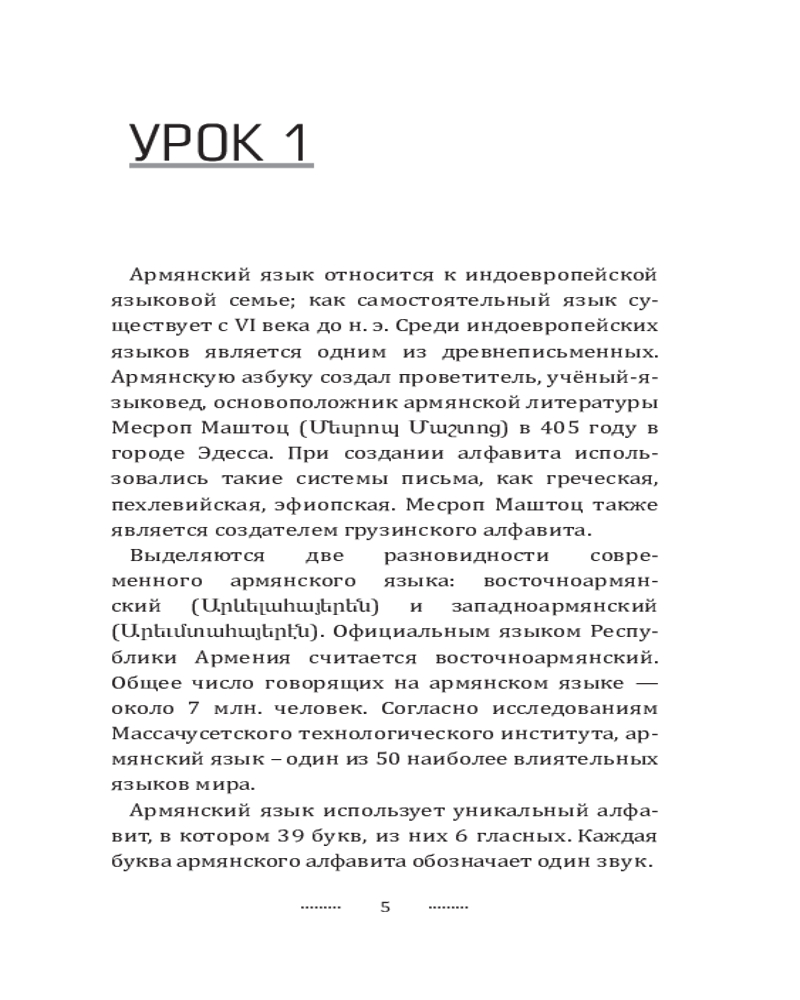 УРОК 1

Армянский язык относится к индоевропейской языковой семье; как самостоятельный язык существует с VI века до н. э. Среди индоевропейских языков является одним из древнеписьменных. Армянскую азбуку создал проветитель, учёный-языковед, основоположник армянской литературы Месроп Маштоц (Մեսրոպ Մաշտոց) в 405 году в городе Эдесса. При создании алфавита использовались такие системы письма, как греческая, пехлевийская, эфиопская. Месроп Маштоц также является создателем грузинского алфавита.

Выделяются две разновидности современного армянского языка: восточноармянский (Արևելահայերեն) и западноармянский (Արեւմտահայերէն). Официальным языком Республики Армения считается восточноармянский. Общее число говорящих на армянском языке — около 7 млн. человек. Согласно исследованиям Массачусетского технологического института, армянский язык – один из 50 наиболее влиятельных языков мира.

Армянский язык использует уникальный алфавит, в котором 39 букв, из них 6 гласных. Каждая буква армянского алфавита обозначает один звук.

5